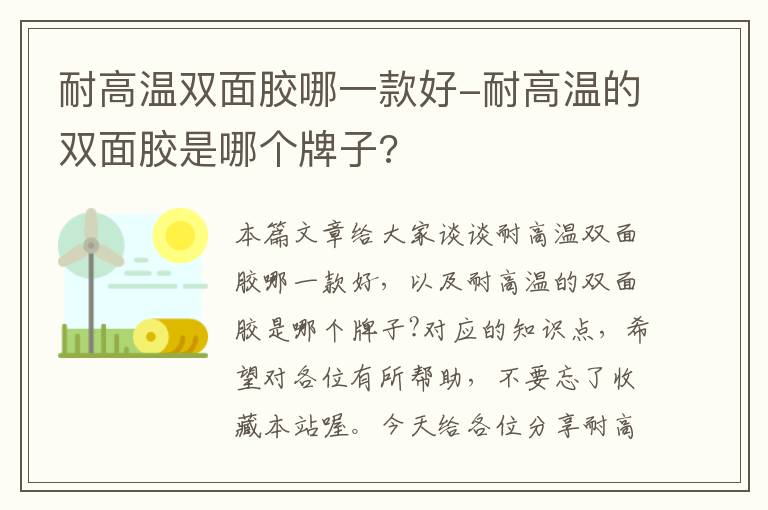 耐高温双面胶哪一款好-耐高温的双面胶是哪个牌子?

本篇文章给大家谈谈耐高温双面胶哪一款好，以及耐高温的双面胶是哪个牌子?对应的知识点，希望对各位有所帮助，不要忘了收藏本站喔。今天给各位分享耐高